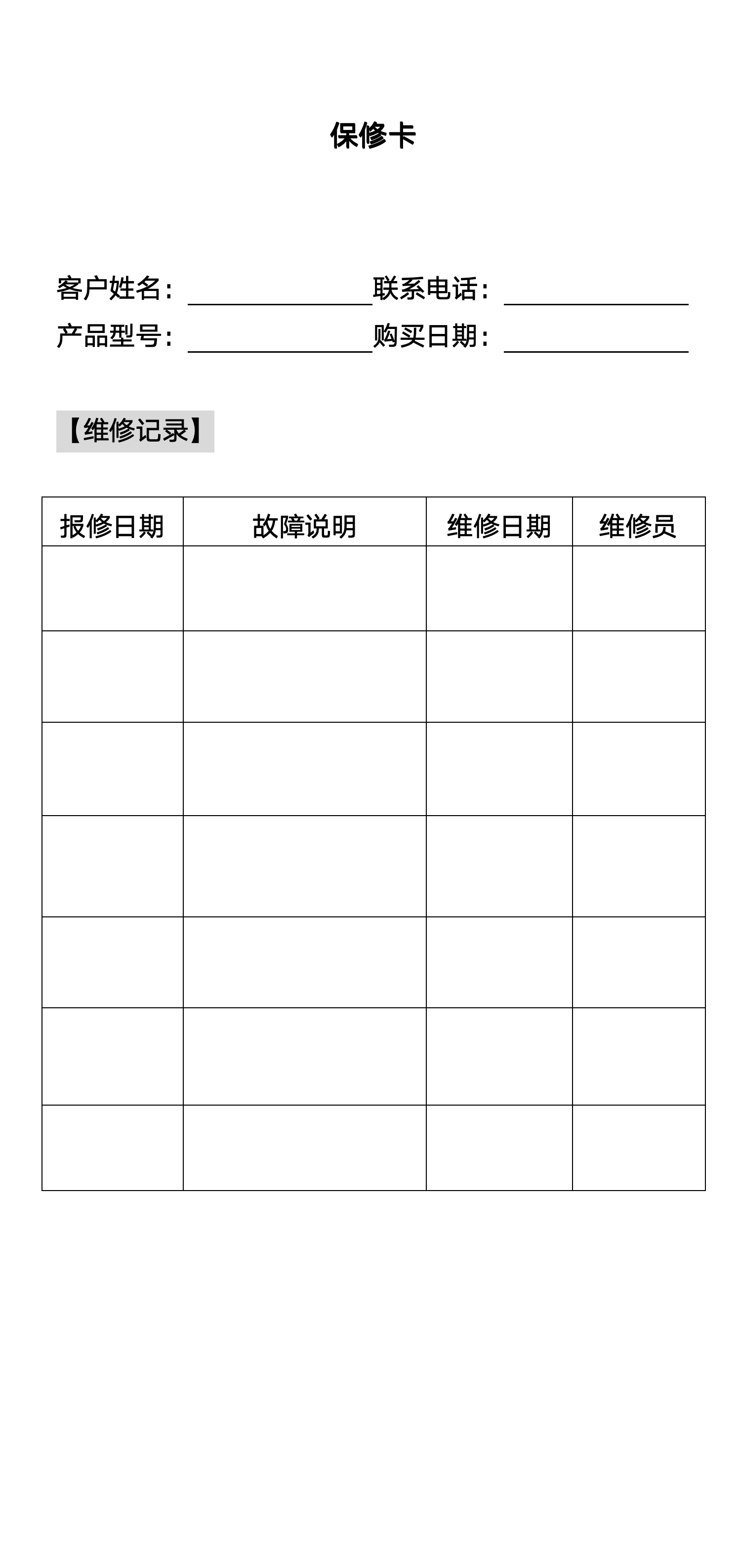 保修卡

客户姓名：____ 联系电话：____
产品型号：____ 购买日期：____

【维修记录】

| 报修日期 | 故障说明 | 维修日期 | 维修员 |
|---|---|---|---|
|  |  |  |  |
|  |  |  |  |
|  |  |  |  |
|  |  |  |  |
|  |  |  |  |
|  |  |  |  |
|  |  |  |  |